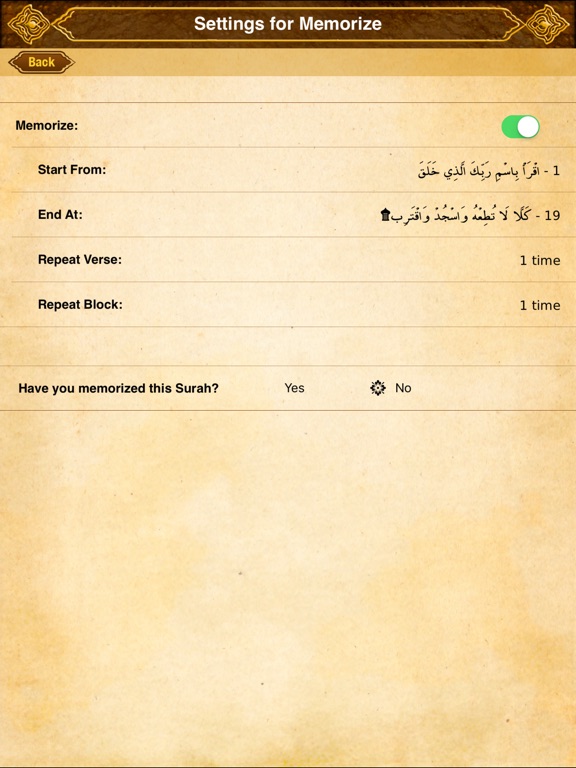 Settings for Memorize

Back

Memorize:

Start From: 1 - اقْرَأْ بِاسْمِ رَبِّكَ الَّذِي خَلَقَ

End At: 19 - كَلَّا لَا تُطِعْهُ وَاسْجُدْ وَاقْتَرِب۩

Repeat Verse: 1 time

Repeat Block: 1 time

Have you memorized this Surah? Yes No